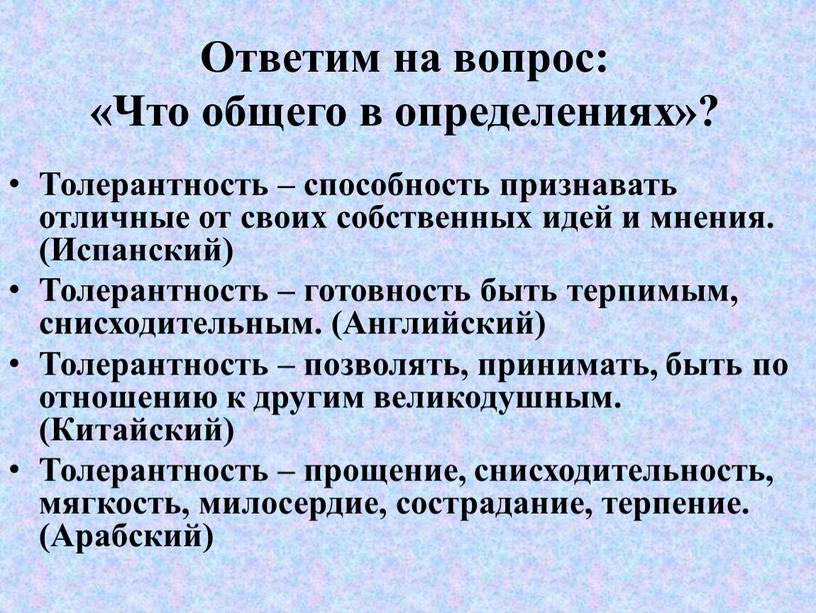 Ответим на вопрос:
«Что общего в определениях»?

• Толерантность – способность признавать отличные от своих собственных идей и мнения. (Испанский)
• Толерантность – готовность быть терпимым, снисходительным. (Английский)
• Толерантность – позволять, принимать, быть по отношению к другим великодушным. (Китайский)
• Толерантность – прощение, снисходительность, мягкость, милосердие, сострадание, терпение. (Арабский)